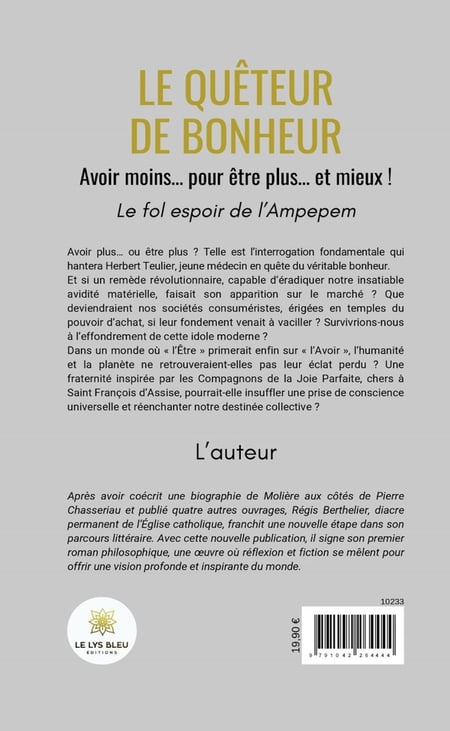 LE QUÊTEUR DE BONHEUR

Avoir moins… pour être plus… et mieux !

Le fol espoir de l'Ampepem

Avoir plus… ou être plus ? Telle est l'interrogation fondamentale qui hantera Herbert Teulier, jeune médecin en quête du véritable bonheur.
Et si un remède révolutionnaire, capable d'éradiquer notre insatiable avidité matérielle, faisait son apparition sur le marché ? Que deviendraient nos sociétés consuméristes, érigées en temples du pouvoir d'achat, si leur fondement venait à vaciller ? Survivrions-nous à l'effondrement de cette idole moderne ?
Dans un monde où « l'Être » primerait enfin sur « l'Avoir », l'humanité et la planète ne retrouveraient-elles pas leur éclat perdu ? Une fraternité inspirée par les Compagnons de la Joie Parfaite, chers à Saint François d'Assise, pourrait-elle insuffler une prise de conscience universelle et réenchanter notre destinée collective ?

L'auteur

Après avoir coécrit une biographie de Molière aux côtés de Pierre Chasseriau et publié quatre autres ouvrages, Régis Berthelier, diacre permanent de l'Église catholique, franchit une nouvelle étape dans son parcours littéraire. Avec cette nouvelle publication, il signe son premier roman philosophique, une œuvre où réflexion et fiction se mêlent pour offrir une vision profonde et inspirante du monde.

LE LYS BLEU
ÉDITIONS

10233

19,90 €

9 791042 264444